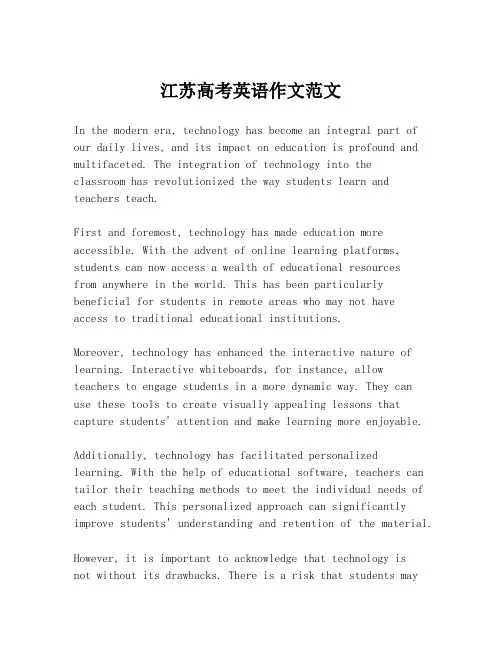 江苏高考英语作文范文

In the modern era, technology has become an integral part of our daily lives, and its impact on education is profound and multifaceted. The integration of technology into the classroom has revolutionized the way students learn and teachers teach.

First and foremost, technology has made education more accessible. With the advent of online learning platforms, students can now access a wealth of educational resources from anywhere in the world. This has been particularly beneficial for students in remote areas who may not have access to traditional educational institutions.

Moreover, technology has enhanced the interactive nature of learning. Interactive whiteboards, for instance, allow teachers to engage students in a more dynamic way. They can use these tools to create visually appealing lessons that capture students' attention and make learning more enjoyable.

Additionally, technology has facilitated personalized learning. With the help of educational software, teachers can tailor their teaching methods to meet the individual needs of each student. This personalized approach can significantly improve students' understanding and retention of the material.

However, it is important to acknowledge that technology is not without its drawbacks. There is a risk that students may